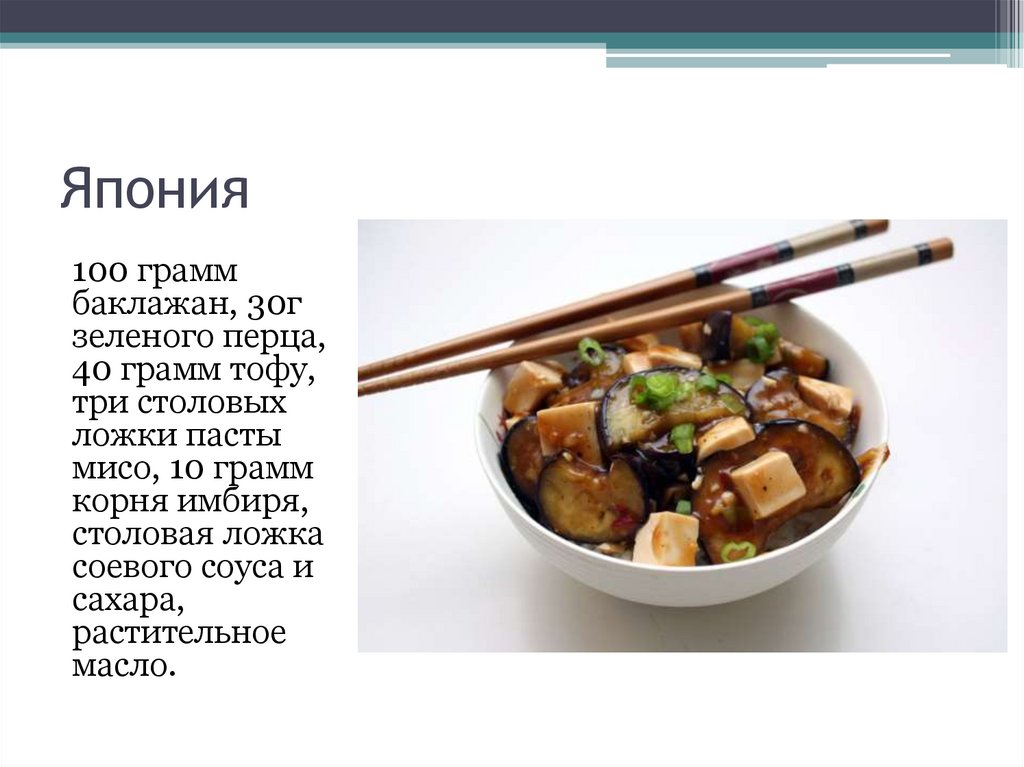 Япония

100 грамм баклажан, 30г зеленого перца, 40 грамм тофу, три столовых ложки пасты мисо, 10 грамм корня имбиря, столовая ложка соевого соуса и сахара, растительное масло.